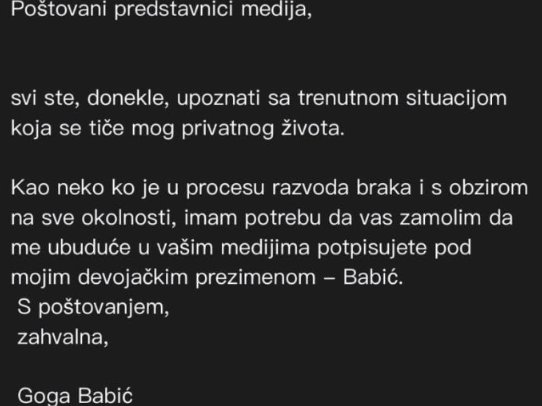 Poštovani predstavnici medija,

svi ste, donekle, upoznati sa trenutnom situacijom koja se tiče mog privatnog života.

Kao neko ko je u procesu razvoda braka i s obzirom na sve okolnosti, imam potrebu da vas zamolim da me ubuduće u vašim medijima potpisujete pod mojim devojačkim prezimenom – Babić.
S poštovanjem,
zahvalna,

Goga Babić